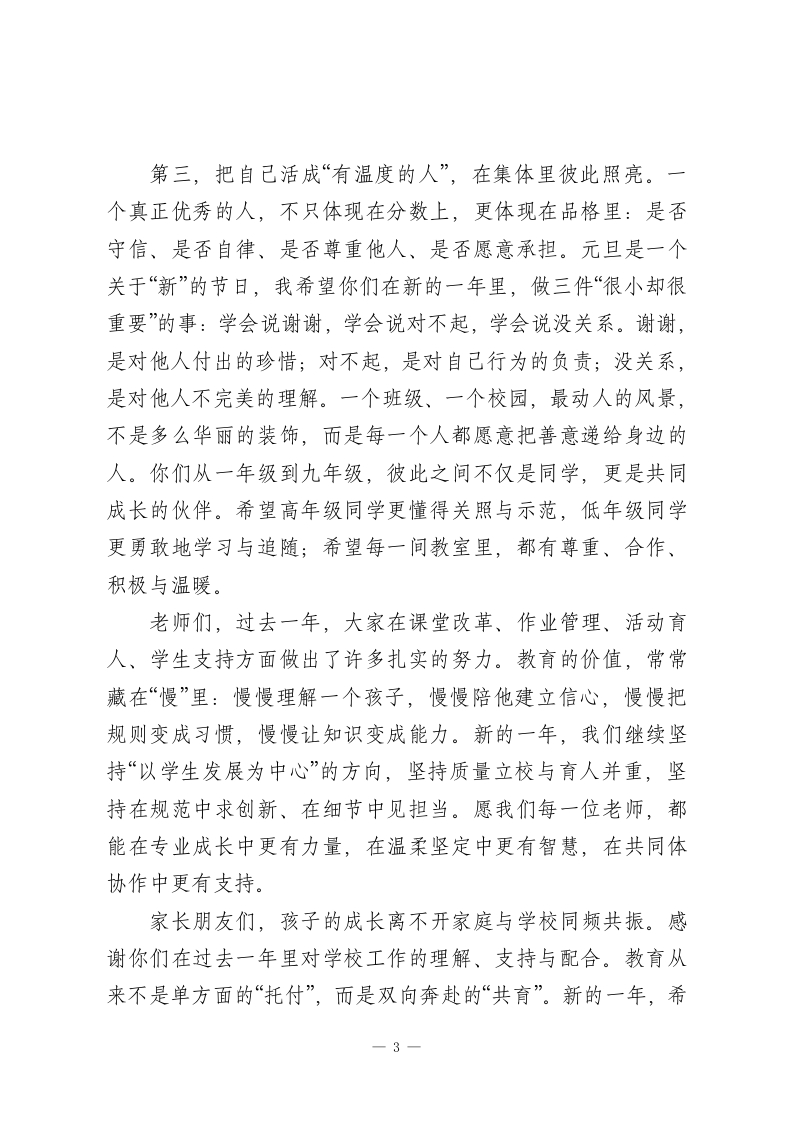 第三，把自己活成“有温度的人”，在集体里彼此照亮。一个真正优秀的人，不只体现在分数上，更体现在品格里：是否守信、是否自律、是否尊重他人、是否愿意承担。元旦是一个关于“新”的节日，我希望你们在新的一年里，做三件“很小却很重要”的事：学会说谢谢，学会说对不起，学会说没关系。谢谢，是对他人付出的珍惜；对不起，是对自己行为的负责；没关系，是对他人不完美的理解。一个班级、一个校园，最动人的风景，不是多么华丽的装饰，而是每一个人都愿意把善意递给身边的人。你们从一年级到九年级，彼此之间不仅是同学，更是共同成长的伙伴。希望高年级同学更懂得关照与示范，低年级同学更勇敢地学习与追随；希望每一间教室里，都有尊重、合作、积极与温暖。

老师们，过去一年，大家在课堂改革、作业管理、活动育人、学生支持方面做出了许多扎实的努力。教育的价值，常常藏在“慢”里：慢慢理解一个孩子，慢慢陪他建立信心，慢慢把规则变成习惯，慢慢让知识变成能力。新的一年，我们继续坚持“以学生发展为中心”的方向，坚持质量立校与育人并重，坚持在规范中求创新、在细节中见担当。愿我们每一位老师，都能在专业成长中更有力量，在温柔坚定中更有智慧，在共同体协作中更有支持。

家长朋友们，孩子的成长离不开家庭与学校同频共振。感谢你们在过去一年里对学校工作的理解、支持与配合。教育从来不是单方面的“托付”，而是双向奔赴的“共育”。新的一年，希

— 3 —